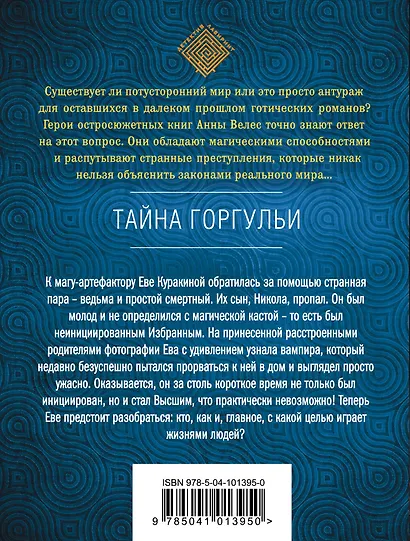 ДЕТЕКТИВ ЛАБИРИНТ

Существует ли потусторонний мир или это просто антураж для оставшихся в далеком прошлом готических романов? Герои остросюжетных книг Анны Велес точно знают ответ на этот вопрос. Они обладают магическими способностями и распутывают странные преступления, которые никак нельзя объяснить законами реального мира...

ТАЙНА ГОРГУЛЬИ

К магу-артефактору Еве Куракиной обратилась за помощью странная пара – ведьма и простой смертный. Их сын, Никола, пропал. Он был молод и не определился с магической кастой – то есть был неинициированным Избранным. На принесенной расстроенными родителями фотографии Ева с удивлением узнала вампира, который недавно безуспешно пытался прорваться к ней в дом и выглядел просто ужасно. Оказывается, он за столь короткое время не только был инициирован, но и стал Высшим, что практически невозможно! Теперь Еве предстоит разобраться: кто, как и, главное, с какой целью играет жизнями людей?

ISBN 978-5-04-101395-0

9 785041 013950 >